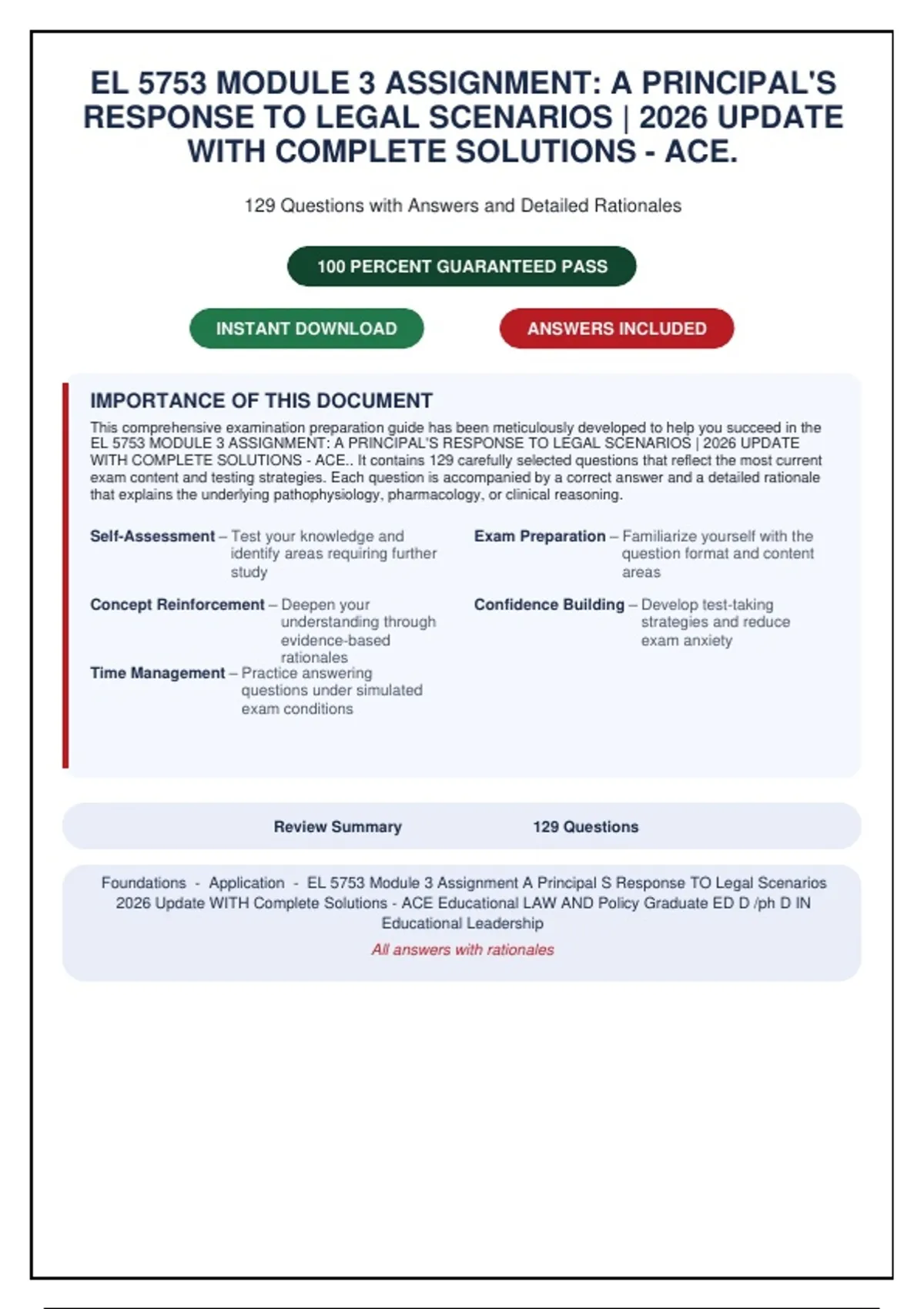 EL 5753 MODULE 3 ASSIGNMENT: A PRINCIPAL'S RESPONSE TO LEGAL SCENARIOS | 2026 UPDATE WITH COMPLETE SOLUTIONS - ACE.

129 Questions with Answers and Detailed Rationales

100 PERCENT GUARANTEED PASS

INSTANT DOWNLOAD

ANSWERS INCLUDED

IMPORTANCE OF THIS DOCUMENT

This comprehensive examination preparation guide has been meticulously developed to help you succeed in the EL 5753 MODULE 3 ASSIGNMENT: A PRINCIPAL'S RESPONSE TO LEGAL SCENARIOS | 2026 UPDATE WITH COMPLETE SOLUTIONS - ACE.. It contains 129 carefully selected questions that reflect the most current exam content and testing strategies. Each question is accompanied by a correct answer and a detailed rationale that explains the underlying pathophysiology, pharmacology, or clinical reasoning.

Self-Assessment – Test your knowledge and identify areas requiring further study

Concept Reinforcement – Deepen your understanding through evidence-based rationales

Time Management – Practice answering questions under simulated exam conditions

Exam Preparation – Familiarize yourself with the question format and content areas

Confidence Building – Develop test-taking strategies and reduce exam anxiety

Review Summary 129 Questions

Foundations - Application - EL 5753 Module 3 Assignment A Principal S Response TO Legal Scenarios 2026 Update WITH Complete Solutions - ACE Educational LAW AND Policy Graduate ED D /ph D IN Educational Leadership

All answers with rationales